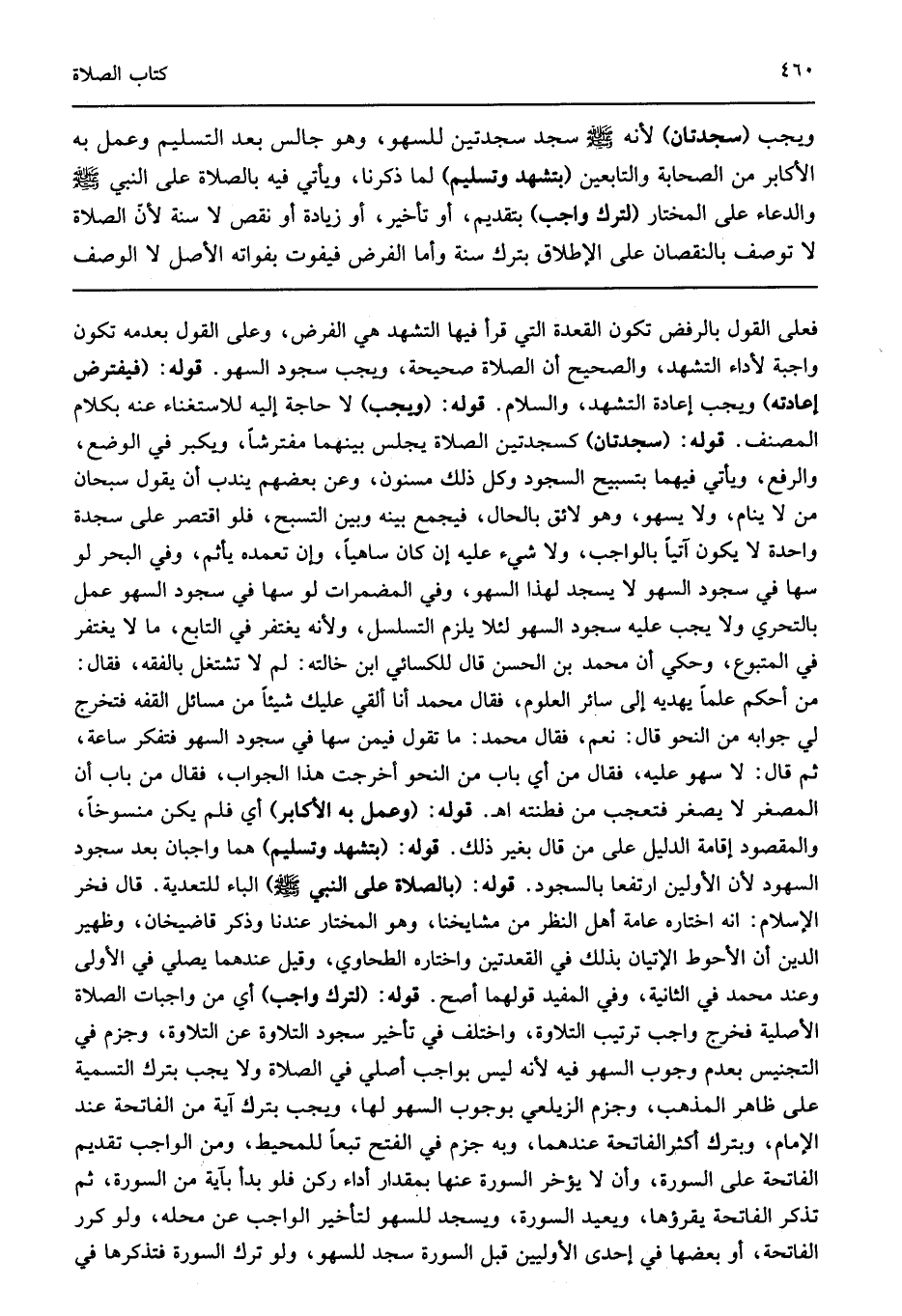 ٤٦٠ كتاب الصلاة

ويجب (سجدتان) لأنه ﷺ سجد سجدتين للسهو، وهو جالس بعد التسليم وعمل به الأكابر من الصحابة والتابعين (بتشهد وتسليم) لما ذكرنا، ويأتي فيه بالصلاة على النبي ﷺ والدعاء على المختار (لترك واجب) بتقديم، أو تأخير، أو زيادة أو نقص لا سنة لأنّ الصلاة لا توصف بالنقصان على الإطلاق بترك سنة وأما الفرض فيفوت بفواته الأصل لا الوصف

فعلى القول بالرفض تكون القعدة التي قرأ فيها التشهد هي الفرض، وعلى القول بعدمه تكون واجبة لأداء التشهد، والصحيح أن الصلاة صحيحة، ويجب سجود السهو. قوله: (فيفترض إعادته) ويجب إعادة التشهد، والسلام. قوله: (ويجب) لا حاجة إليه للاستغناء عنه بكلام المصنف. قوله: (سجدتان) كسجدتين الصلاة يجلس بينهما مفترشاً، ويكبر في الوضع، والرفع، ويأتي فيهما بتسبيح السجود وكل ذلك مسنون، وعن بعضهم يندب أن يقول سبحان من لا ينام، ولا يسهو، وهو لائق بالحال، فيجمع بينه وبين التسبح، فلو اقتصر على سجدة واحدة لا يكون آتياً بالواجب، ولا شيء عليه إن كان ساهياً، وإن تعمده يأثم، وفي البحر لو سها في سجود السهو لا يسجد لهذا السهو، وفي المضمرات لو سها في سجود السهو عمل بالتحري ولا يجب عليه سجود السهو لئلا يلزم التسلسل، ولأنه يغتفر في التابع، ما لا يغتفر في المتبوع، وحكي أن محمد بن الحسن قال للكسائي ابن خالته: لم لا تشتغل بالفقه، فقال: من أحكم علماً يهديه إلى سائر العلوم، فقال محمد أنا ألقي عليك شيئاً من مسائل الفقه فتخرج لي جوابه من النحو قال: نعم، فقال محمد: ما تقول فيمن سها في سجود السهو فتفكر ساعة، ثم قال: لا سهو عليه، فقال من أي باب من النحو أخرجت هذا الجواب، فقال من باب أن المصغر لا يصغر فتعجب من فطنته اهـ. قوله: (وعمل به الأكابر) أي فلم يكن منسوخاً، والمقصود إقامة الدليل على من قال بغير ذلك. قوله: (بتشهد وتسليم) هما واجبان بعد سجود السهود لأن الأولين ارتفعا بالسجود. قوله: (بالصلاة على النبي ﷺ) الباء للتعدية. قال فخر الإسلام: انه اختاره عامة أهل النظر من مشايخنا، وهو المختار عندنا وذكر قاضيخان، وظهير الدين أن الأحوط الإتيان بذلك في القعدتين واختاره الطحاوي، وقيل عندهما يصلي في الأولى وعند محمد في الثانية، وفي المفيد قولهما أصح. قوله: (لترك واجب) أي من واجبات الصلاة الأصلية فخرج واجب ترتيب التلاوة، واختلف في تأخير سجود التلاوة عن التلاوة، وجزم في التجنيس بعدم وجوب السهو فيه لأنه ليس بواجب أصلي في الصلاة ولا يجب بترك التسمية على ظاهر المذهب، وجزم الزيلعي بوجوب السهو لها، ويجب بترك آية من الفاتحة عند الإمام، وبترك أكثرالفاتحة عندهما، وبه جزم في الفتح تبعاً للمحيط، ومن الواجب تقديم الفاتحة على السورة، وأن لا يؤخر السورة عنها بمقدار أداء ركن فلو بدأ بآية من السورة، ثم تذكر الفاتحة يقرؤها، ويعيد السورة، ويسجد للسهو لتأخير الواجب عن محله، ولو كرر الفاتحة، أو بعضها في إحدى الأوليين قبل السورة سجد للسهو، ولو ترك السورة فتذكرها في